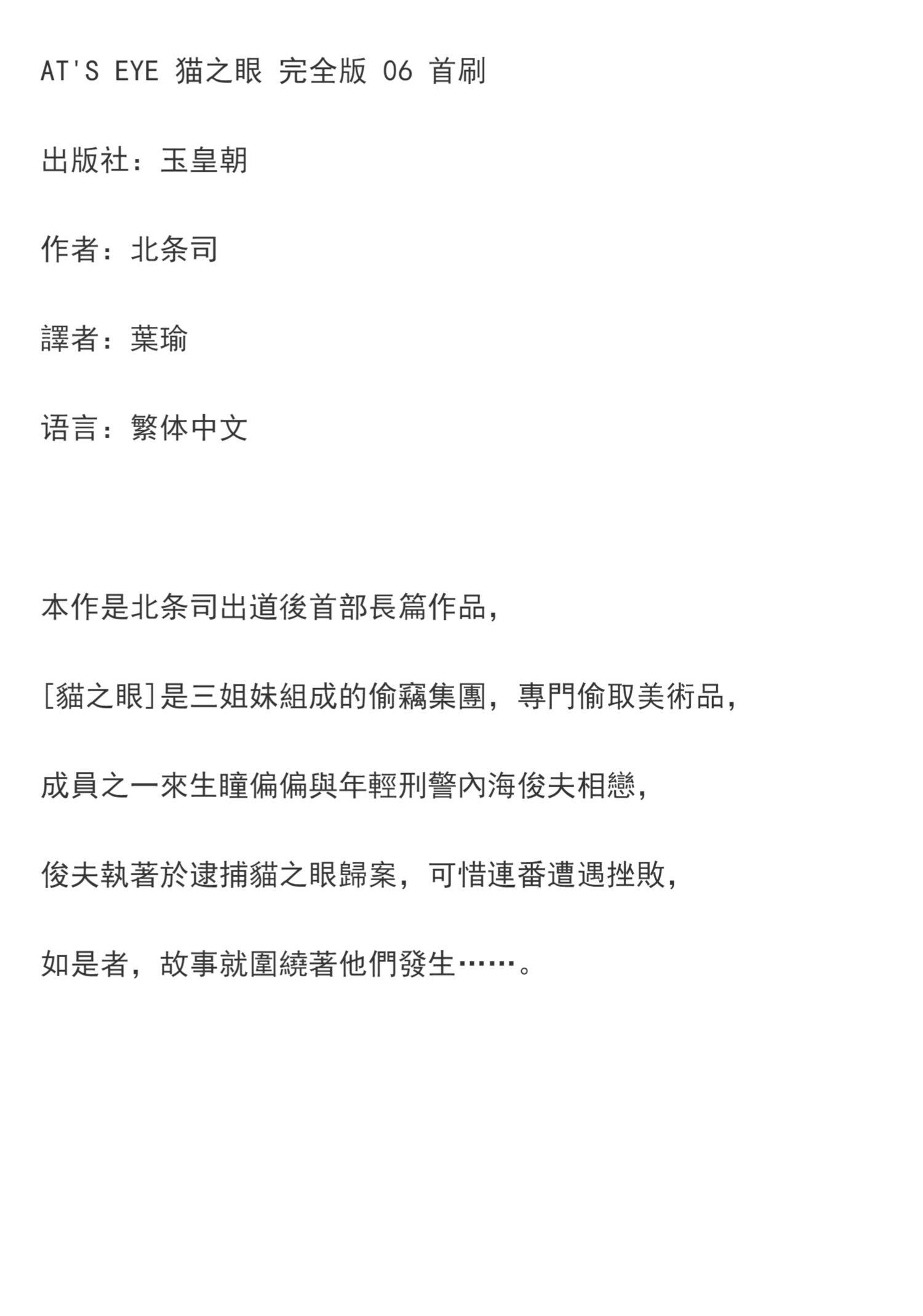 AT'S EYE 猫之眼 完全版 06 首刷

出版社：玉皇朝

作者：北条司

譯者：葉瑜

语言：繁体中文

本作是北条司出道後首部長篇作品，

[貓之眼]是三姐妹組成的偷竊集團，專門偷取美術品，

成員之一來生瞳偏偏與年輕刑警內海俊夫相戀，

俊夫執著於逮捕貓之眼歸案，可惜連番遭遇挫敗，

如是者，故事就圍繞著他們發生……。